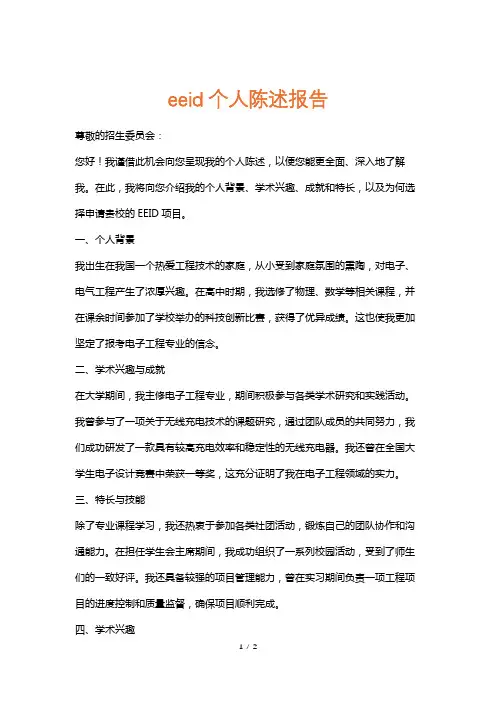 eeid 个人陈述报告

尊敬的招生委员会：

您好！我谨借此机会向您呈现我的个人陈述，以便您能更全面、深入地了解我。在此，我将向您介绍我的个人背景、学术兴趣、成就和特长，以及为何选择申请贵校的 EEID 项目。

一、个人背景

我出生在我国一个热爱工程技术的家庭，从小受到家庭氛围的熏陶，对电子、电气工程产生了浓厚兴趣。在高中时期，我选修了物理、数学等相关课程，并在课余时间参加了学校举办的科技创新比赛，获得了优异成绩。这也使我更加坚定了报考电子工程专业的信念。

二、学术兴趣与成就

在大学期间，我主修电子工程专业，期间积极参与各类学术研究和实践活动。我曾参与了一项关于无线充电技术的课题研究，通过团队成员的共同努力，我们成功研发了一款具有较高充电效率和稳定性的无线充电器。我还曾在全国大学生电子设计竞赛中荣获一等奖，这充分证明了我在电子工程领域的实力。

三、特长与技能

除了专业课程学习，我还热衷于参加各类社团活动，锻炼自己的团队协作和沟通能力。在担任学生会主席期间，我成功组织了一系列校园活动，受到了师生们的一致好评。我还具备较强的项目管理能力，曾在实习期间负责一项工程项目的进度控制和质量监督，确保项目顺利完成。

四、学术兴趣

1 / 2